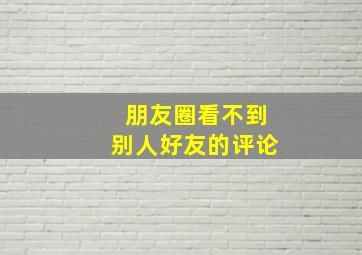 朋友圈看不到
别人好友的评论